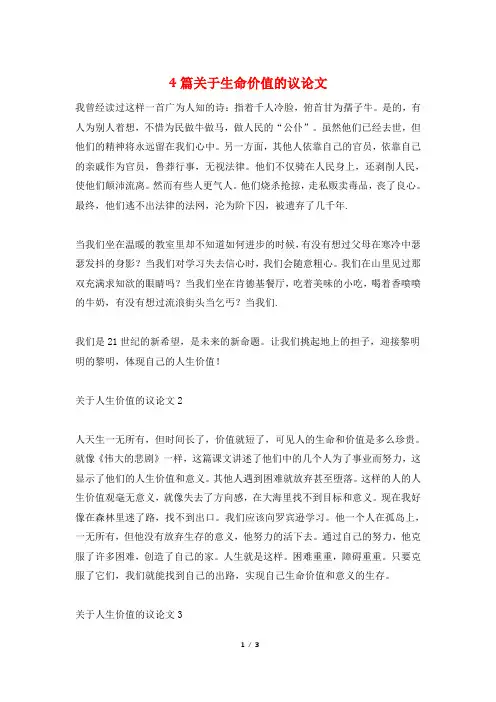 4 篇关于生命价值的议论文

我曾经读过这样一首广为人知的诗：指着千人冷脸，俯首甘为孺子牛。是的，有人为别人着想，不惜为民做牛做马，做人民的“公仆”。虽然他们已经去世，但他们的精神将永远留在我们心中。另一方面，其他人依靠自己的官员，依靠自己的亲戚作为官员，鲁莽行事，无视法律。他们不仅骑在人民身上，还剥削人民，使他们颠沛流离。然而有些人更气人。他们烧杀抢掠，走私贩卖毒品，丧了良心。最终，他们逃不出法律的法网，沦为阶下囚，被遗弃了几千年.

当我们坐在温暖的教室里却不知道如何进步的时候，有没有想过父母在寒冷中瑟瑟发抖的身影？当我们对学习失去信心时，我们会随意粗心。我们在山里见过那双充满求知欲的眼睛吗？当我们坐在肯德基餐厅，吃着美味的小吃，喝着香喷喷的牛奶，有没有想过流浪街头当乞丐？当我们.

我们是 21 世纪的新希望，是未来的新命题。让我们挑起地上的担子，迎接黎明明的黎明，体现自己的人生价值！

关于人生价值的议论文 2

人天生一无所有，但时间长了，价值就短了，可见人的生命和价值是多么珍贵。就像《伟大的悲剧》一样，这篇课文讲述了他们中的几个人为了事业而努力，这显示了他们的人生价值和意义。其他人遇到困难就放弃甚至堕落。这样的人的人生价值观毫无意义，就像失去了方向感，在大海里找不到目标和意义。现在我好像在森林里迷了路，找不到出口。我们应该向罗宾逊学习。他一个人在孤岛上，一无所有，但他没有放弃生存的意义，他努力的活下去。通过自己的努力，他克服了许多困难，创造了自己的家。人生就是这样。困难重重，障碍重重。只要克服了它们，我们就能找到自己的出路，实现自己生命价值和意义的生存。

关于人生价值的议论文 3

1 / 3